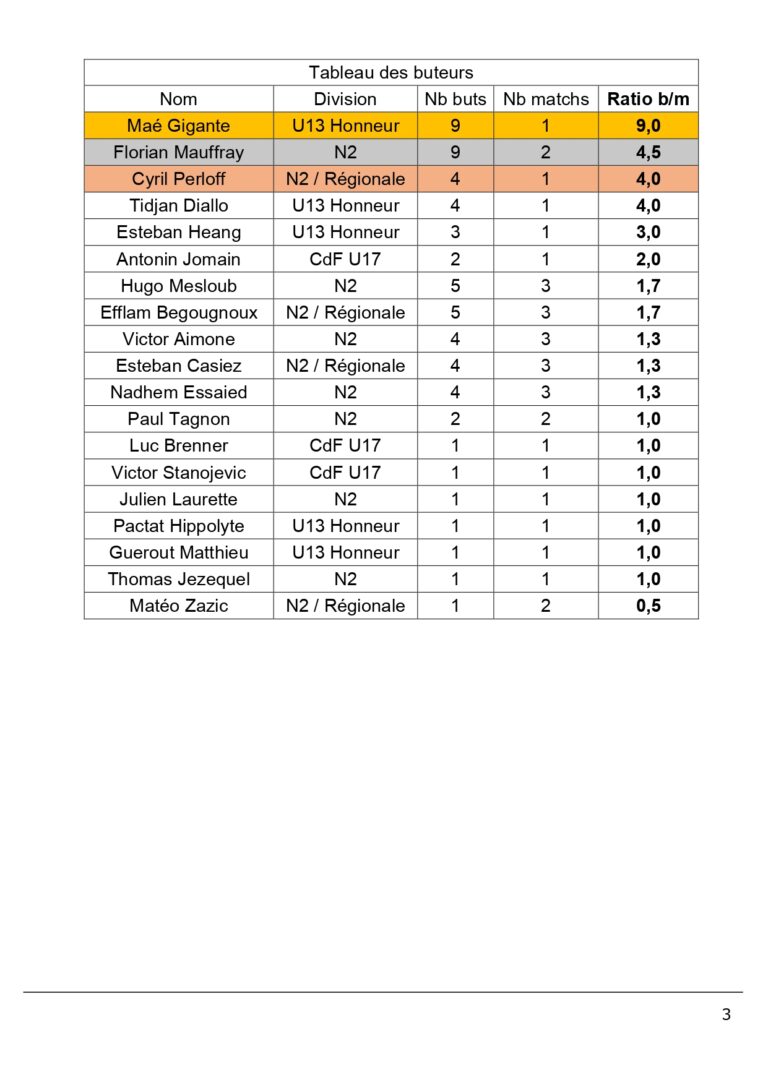 Tableau des buteurs

| Nom | Division | Nb buts | Nb matchs | Ratio b/m |
|---|---|---|---|---|
| Maé Gigante | U13 Honneur | 9 | 1 | 9,0 |
| Florian Mauffray | N2 | 9 | 2 | 4,5 |
| Cyril Perloff | N2 / Régionale | 4 | 1 | 4,0 |
| Tidjan Diallo | U13 Honneur | 4 | 1 | 4,0 |
| Esteban Heang | U13 Honneur | 3 | 1 | 3,0 |
| Antonin Jomain | CdF U17 | 2 | 1 | 2,0 |
| Hugo Mesloub | N2 | 5 | 3 | 1,7 |
| Efflam Begougnoux | N2 / Régionale | 5 | 3 | 1,7 |
| Victor Aimone | N2 | 4 | 3 | 1,3 |
| Esteban Casiez | N2 / Régionale | 4 | 3 | 1,3 |
| Nadhem Essaied | N2 | 4 | 3 | 1,3 |
| Paul Tagnon | N2 | 2 | 2 | 1,0 |
| Luc Brenner | CdF U17 | 1 | 1 | 1,0 |
| Victor Stanojevic | CdF U17 | 1 | 1 | 1,0 |
| Julien Laurette | N2 | 1 | 1 | 1,0 |
| Pactat Hippolyte | U13 Honneur | 1 | 1 | 1,0 |
| Guerout Matthieu | U13 Honneur | 1 | 1 | 1,0 |
| Thomas Jezequel | N2 | 1 | 1 | 1,0 |
| Matéo Zazic | N2 / Régionale | 1 | 2 | 0,5 |

3